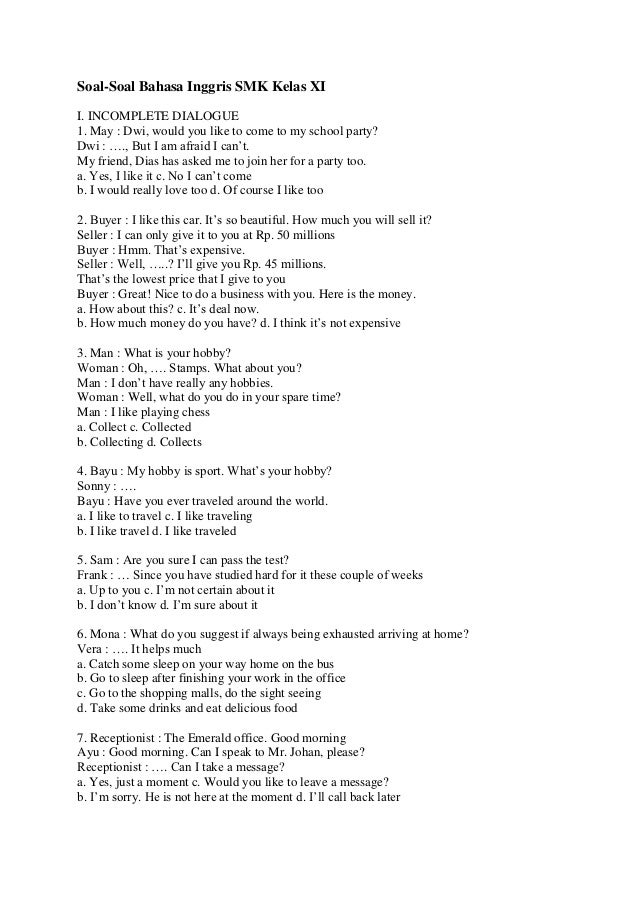 Soal-Soal Bahasa Inggris SMK Kelas XI

I. INCOMPLETE DIALOGUE
1. May : Dwi, would you like to come to my school party?
Dwi : …., But I am afraid I can't.
My friend, Dias has asked me to join her for a party too.
a. Yes, I like it c. No I can't come
b. I would really love too d. Of course I like too

2. Buyer : I like this car. It's so beautiful. How much you will sell it?
Seller : I can only give it to you at Rp. 50 millions
Buyer : Hmm. That's expensive.
Seller : Well, …..? I'll give you Rp. 45 millions.
That's the lowest price that I give to you
Buyer : Great! Nice to do a business with you. Here is the money.
a. How about this? c. It's deal now.
b. How much money do you have? d. I think it's not expensive

3. Man : What is your hobby?
Woman : Oh, …. Stamps. What about you?
Man : I don't have really any hobbies.
Woman : Well, what do you do in your spare time?
Man : I like playing chess
a. Collect c. Collected
b. Collecting d. Collects

4. Bayu : My hobby is sport. What's your hobby?
Sonny : ….
Bayu : Have you ever traveled around the world.
a. I like to travel c. I like traveling
b. I like travel d. I like traveled

5. Sam : Are you sure I can pass the test?
Frank : … Since you have studied hard for it these couple of weeks
a. Up to you c. I'm not certain about it
b. I don't know d. I'm sure about it

6. Mona : What do you suggest if always being exhausted arriving at home?
Vera : …. It helps much
a. Catch some sleep on your way home on the bus
b. Go to sleep after finishing your work in the office
c. Go to the shopping malls, do the sight seeing
d. Take some drinks and eat delicious food

7. Receptionist : The Emerald office. Good morning
Ayu : Good morning. Can I speak to Mr. Johan, please?
Receptionist : …. Can I take a message?
a. Yes, just a moment c. Would you like to leave a message?
b. I'm sorry. He is not here at the moment d. I'll call back later